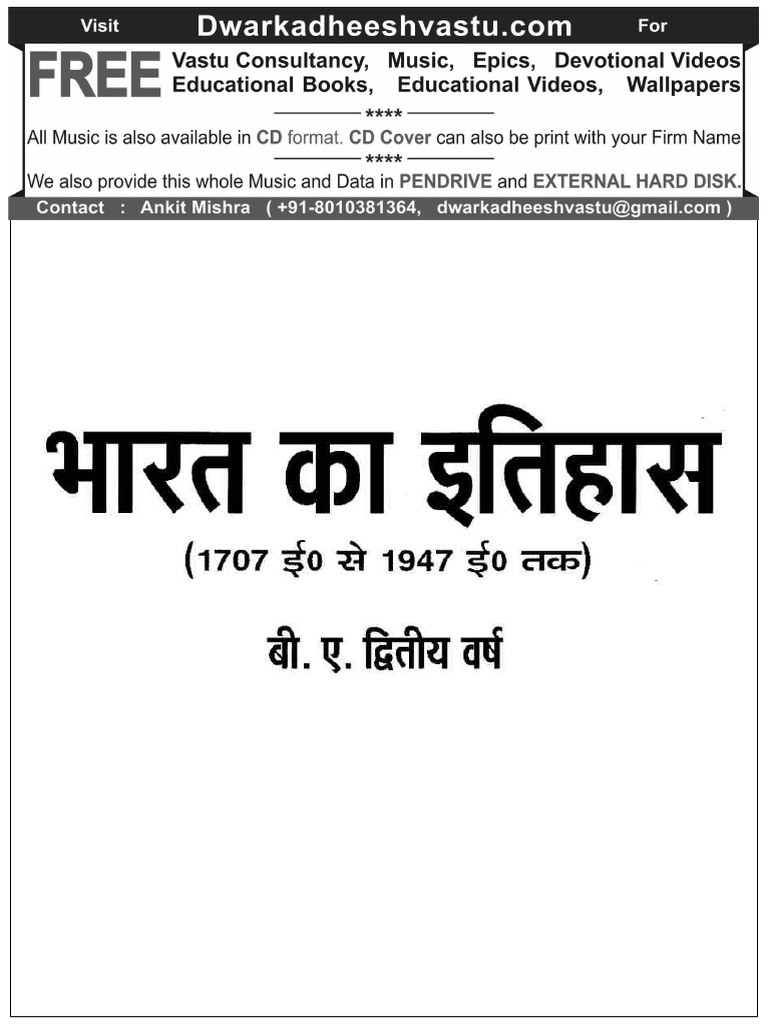 Visit Dwarkadheeshvastu.com For

FREE Vastu Consultancy, Music, Epics, Devotional Videos Educational Books, Educational Videos, Wallpapers

****

All Music is also available in CD format. CD Cover can also be print with your Firm Name

****

We also provide this whole Music and Data in PENDRIVE and EXTERNAL HARD DISK.

Contact : Ankit Mishra ( +91-8010381364, dwarkadheeshvastu@gmail.com )

भारत का इतिहास

(1707 ई0 से 1947 ई0 तक)

बी. ए. द्वितीय वर्ष